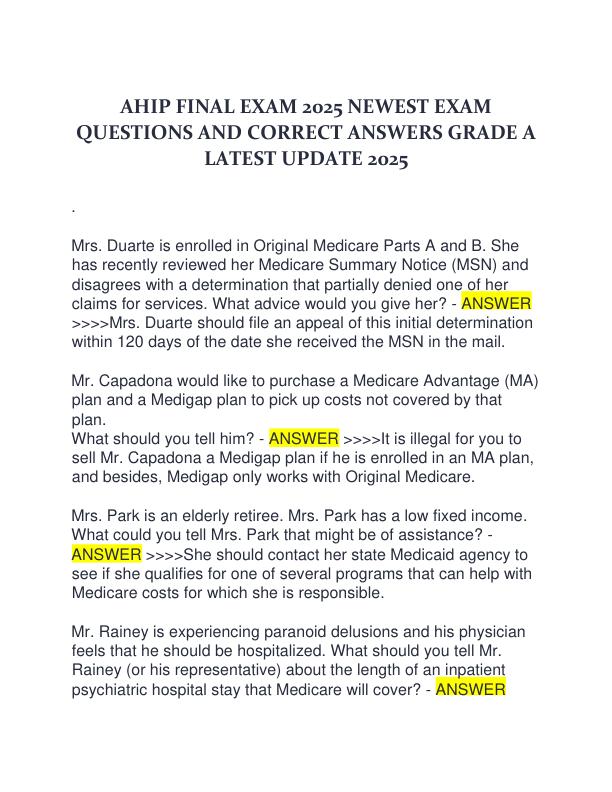 AHIP FINAL EXAM 2025 NEWEST EXAM QUESTIONS AND CORRECT ANSWERS GRADE A LATEST UPDATE 2025

.

Mrs. Duarte is enrolled in Original Medicare Parts A and B. She has recently reviewed her Medicare Summary Notice (MSN) and disagrees with a determination that partially denied one of her claims for services. What advice would you give her? - ANSWER >>>>Mrs. Duarte should file an appeal of this initial determination within 120 days of the date she received the MSN in the mail.

Mr. Capadona would like to purchase a Medicare Advantage (MA) plan and a Medigap plan to pick up costs not covered by that plan.
What should you tell him? - ANSWER >>>>It is illegal for you to sell Mr. Capadona a Medigap plan if he is enrolled in an MA plan, and besides, Medigap only works with Original Medicare.

Mrs. Park is an elderly retiree. Mrs. Park has a low fixed income. What could you tell Mrs. Park that might be of assistance? - ANSWER >>>>She should contact her state Medicaid agency to see if she qualifies for one of several programs that can help with Medicare costs for which she is responsible.

Mr. Rainey is experiencing paranoid delusions and his physician feels that he should be hospitalized. What should you tell Mr. Rainey (or his representative) about the length of an inpatient psychiatric hospital stay that Medicare will cover? - ANSWER